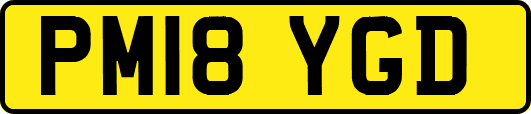 PM18 YGD